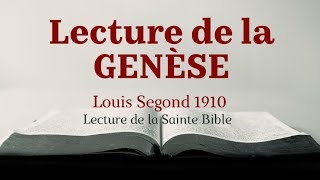 Lecture de la GENÈSE

Louis Segond 1910

Lecture de la Sainte Bible